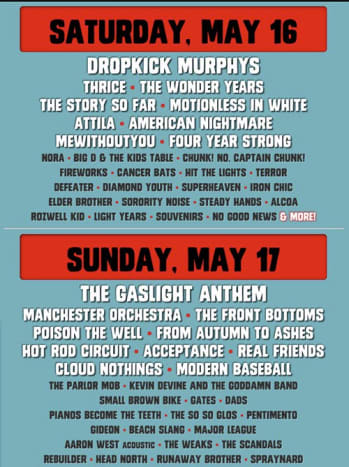 SATURDAY, MAY 16

DROPKICK MURPHYS
THRICE • THE WONDER YEARS
THE STORY SO FAR • MOTIONLESS IN WHITE
ATTILA • AMERICAN NIGHTMARE
MEWITHOUTYOU • FOUR YEAR STRONG
NORA • BIG D & THE KIDS TABLE • CHUNK! NO, CAPTAIN CHUNK!
FIREWORKS • CANCER BATS • HIT THE LIGHTS • TERROR
DEFEATER • DIAMOND YOUTH • SUPERHEAVEN • IRON CHIC
ELDER BROTHER • SORORITY NOISE • STEADY HANDS • ALCOA
ROZWELL KID • LIGHT YEARS • SOUVENIRS • NO GOOD NEWS & MORE!

SUNDAY, MAY 17

THE GASLIGHT ANTHEM
MANCHESTER ORCHESTRA • THE FRONT BOTTOMS
POISON THE WELL • FROM AUTUMN TO ASHES
HOT ROD CIRCUIT • ACCEPTANCE • REAL FRIENDS
CLOUD NOTHINGS • MODERN BASEBALL
THE PARLOR MOB • KEVIN DEVINE AND THE GODDAMN BAND
SMALL BROWN BIKE • GATES • DADS
PIANOS BECOME THE TEETH • THE SO SO GLOS • PENTIMENTO
GIDEON • BEACH SLANG • MAJOR LEAGUE
AARON WEST ACOUSTIC • THE WEAKS • THE SCANDALS
REBUILDER • HEAD NORTH • RUNAWAY BROTHER • SPRAYNARD